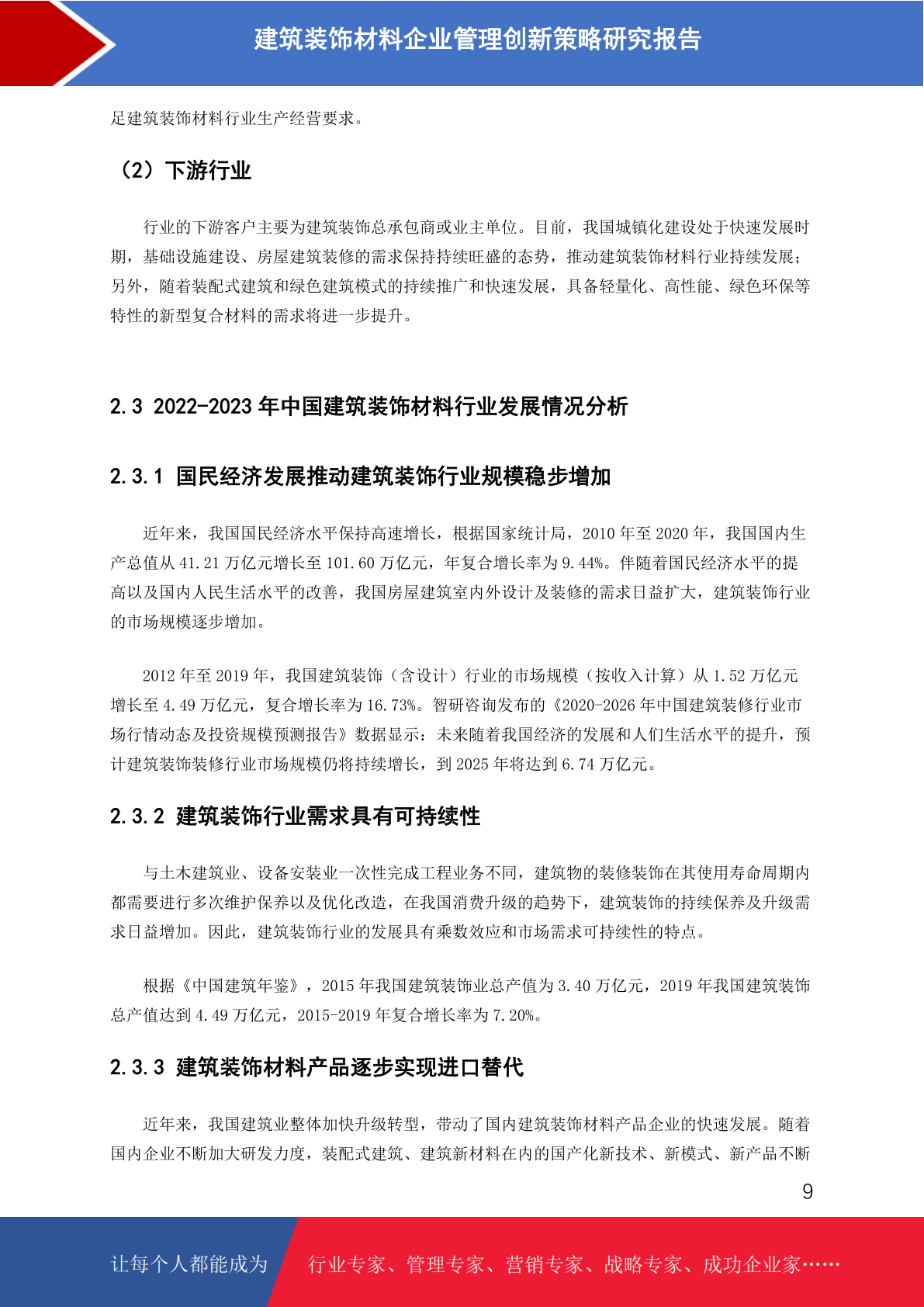 建筑装饰材料企业管理创新策略研究报告

足建筑装饰材料行业生产经营要求。

（2）下游行业

行业的下游客户主要为建筑装饰总承包商或业主单位。目前，我国城镇化建设处于快速发展时期，基础设施建设、房屋建筑装修的需求保持持续旺盛的态势，推动建筑装饰材料行业持续发展；另外，随着装配式建筑和绿色建筑模式的持续推广和快速发展，具备轻量化、高性能、绿色环保等特性的新型复合材料的需求将进一步提升。

2.3 2022-2023年中国建筑装饰材料行业发展情况分析

2.3.1 国民经济发展推动建筑装饰行业规模稳步增加

近年来，我国国民经济水平保持高速增长，根据国家统计局，2010年至2020年，我国国内生产总值从41.21万亿元增长至101.60万亿元，年复合增长率为9.44%。伴随着国民经济水平的提高以及国内人民生活水平的改善，我国房屋建筑室内外设计及装修的需求日益扩大，建筑装饰行业的市场规模逐步增加。

2012年至2019年，我国建筑装饰（含设计）行业的市场规模（按收入计算）从1.52万亿元增长至4.49万亿元，复合增长率为16.73%。智研咨询发布的《2020-2026年中国建筑装修行业市场行情动态及投资规模预测报告》数据显示：未来随着我国经济的发展和人们生活水平的提升，预计建筑装饰装修行业市场规模仍将持续增长，到2025年将达到6.74万亿元。

2.3.2 建筑装饰行业需求具有可持续性

与土木建筑业、设备安装业一次性完成工程业务不同，建筑物的装修装饰在其使用寿命周期内都需要进行多次维护保养以及优化改造，在我国消费升级的趋势下，建筑装饰的持续保养及升级需求日益增加。因此，建筑装饰行业的发展具有乘数效应和市场需求可持续性的特点。

根据《中国建筑年鉴》，2015年我国建筑装饰业总产值为3.40万亿元，2019年我国建筑装饰总产值达到4.49万亿元，2015-2019年复合增长率为7.20%。

2.3.3 建筑装饰材料产品逐步实现进口替代

近年来，我国建筑业整体加快升级转型，带动了国内建筑装饰材料产品企业的快速发展。随着国内企业不断加大研发力度，装配式建筑、建筑新材料在内的国产化新技术、新模式、新产品不断

9

让每个人都能成为 行业专家、管理专家、营销专家、战略专家、成功企业家……